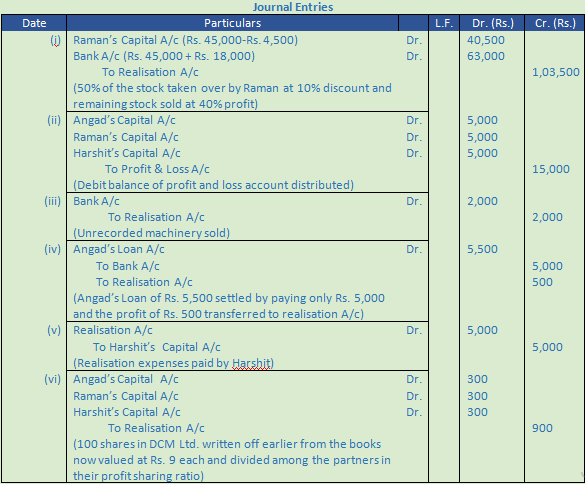 Journal Entries

| Date | Particulars | | L.F. | Dr. (Rs.) | Cr. (Rs.) |
|---|---|---|---|---|---|
| (i) | Raman's Capital A/c (Rs. 45,000-Rs. 4,500) | Dr. | | 40,500 | |
| | Bank A/c (Rs. 45,000 + Rs. 18,000) | Dr. | | 63,000 | |
| | To Realisation A/c | | | | 1,03,500 |
| | (50% of the stock taken over by Raman at 10% discount and remaining stock sold at 40% profit) | | | | |
| (ii) | Angad's Capital A/c | Dr. | | 5,000 | |
| | Raman's Capital A/c | Dr. | | 5,000 | |
| | Harshit's Capital A/c | Dr. | | 5,000 | |
| | To Profit & Loss A/c | | | | 15,000 |
| | (Debit balance of profit and loss account distributed) | | | | |
| (iii) | Bank A/c | Dr. | | 2,000 | |
| | To Realisation A/c | | | | 2,000 |
| | (Unrecorded machinery sold) | | | | |
| (iv) | Angad's Loan A/c | Dr. | | 5,500 | |
| | To Bank A/c | | | | 5,000 |
| | To Realisation A/c | | | | 500 |
| | (Angad's Loan of Rs. 5,500 settled by paying only Rs. 5,000 and the profit of Rs. 500 transferred to realisation A/c) | | | | |
| (v) | Realisation A/c | Dr. | | 5,000 | |
| | To Harshit's Capital A/c | | | | 5,000 |
| | (Realisation expenses paid by Harshit) | | | | |
| (vi) | Angad's Capital A/c | Dr. | | 300 | |
| | Raman's Capital A/c | Dr. | | 300 | |
| | Harshit's Capital A/c | Dr. | | 300 | |
| | To Realisation A/c | | | | 900 |
| | (100 shares in DCM Ltd. written off earlier from the books now valued at Rs. 9 each and divided among the partners in their profit sharing ratio) | | | | |